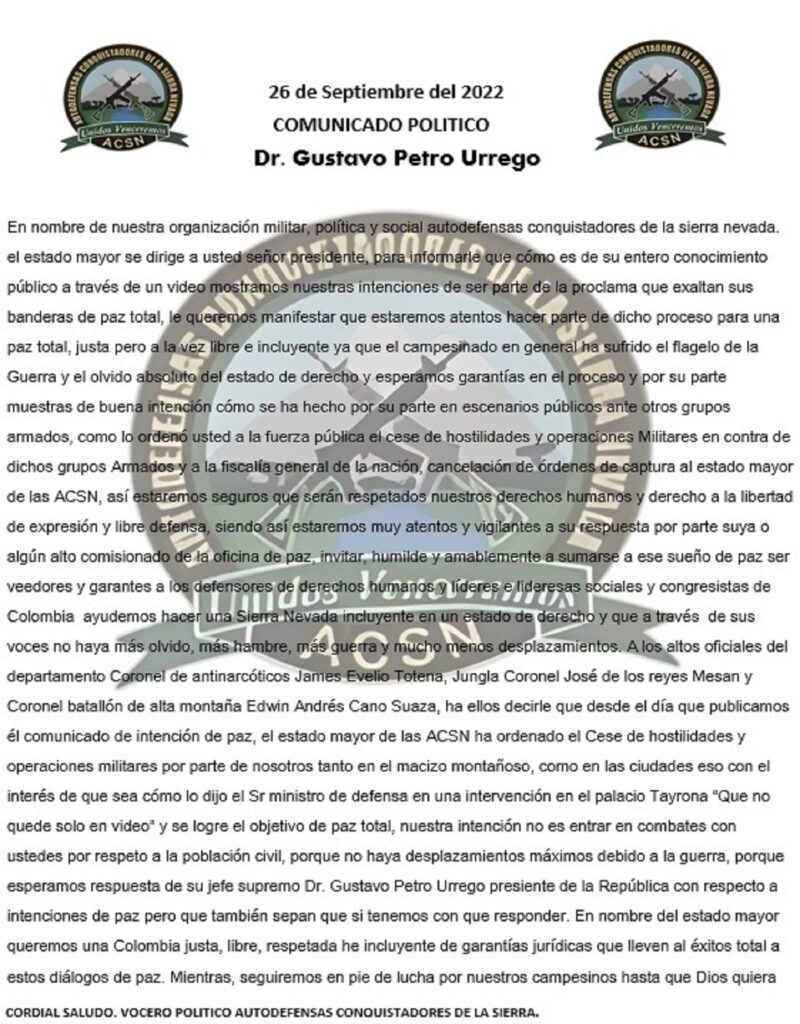 AUTODEFENSAS CONQUISTADORES DE LA SIERRA NEVADA
Unidos Venceremos
ACSN

26 de Septiembre del 2022
COMUNICADO POLITICO
Dr. Gustavo Petro Urrego

AUTODEFENSAS CONQUISTADORES DE LA SIERRA NEVADA
Unidos Venceremos
ACSN

En nombre de nuestra organización militar, política y social autodefensas conquistadores de la sierra nevada. el estado mayor se dirige a usted señor presidente, para informarle que cómo es de su entero conocimiento público a través de un video mostramos nuestras intenciones de ser parte de la proclama que exaltan sus banderas de paz total, le queremos manifestar que estaremos atentos hacer parte de dicho proceso para una paz total, justa pero a la vez libre e incluyente ya que el campesinado en general ha sufrido el flagelo de la Guerra y el olvido absoluto del estado de derecho y esperamos garantías en el proceso y por su parte muestras de buena intención cómo se ha hecho por su parte en escenarios públicos ante otros grupos armados, como lo ordenó usted a la fuerza pública el cese de hostilidades y operaciones Militares en contra de dichos grupos Armados y a la fiscalía general de la nación, cancelación de órdenes de captura al estado mayor de las ACSN, así estaremos seguros que serán respetados nuestros derechos humanos y derecho a la libertad de expresión y libre defensa, siendo así estaremos muy atentos y vigilantes a su respuesta por parte suya o algún alto comisionado de la oficina de paz, invitar, humilde y amablemente a sumarse a ese sueño de paz ser veedores y garantes a los defensores de derechos humanos y líderes e lideresas sociales y congresistas de Colombia ayudemos hacer una Sierra Nevada incluyente en un estado de derecho y que a través de sus voces no haya más olvido, más hambre, más guerra y mucho menos desplazamientos. A los altos oficiales del departamento Coronel de antinarcóticos James Evelio Totena, Jungla Coronel José de los reyes Mesan y Coronel batallón de alta montaña Edwin Andrés Cano Suaza, ha ellos decirle que desde el día que publicamos él comunicado de intención de paz, el estado mayor de las ACSN ha ordenado el Cese de hostilidades y operaciones militares por parte de nosotros tanto en el macizo montañoso, como en las ciudades eso con el interés de que sea cómo lo dijo el Sr ministro de defensa en una intervención en el palacio Tayrona "Que no quede solo en video" y se logre el objetivo de paz total, nuestra intención no es entrar en combates con ustedes por respeto a la población civil, porque no haya desplazamientos máximos debido a la guerra, porque esperamos respuesta de su jefe supremo Dr. Gustavo Petro Urrego presiente de la República con respecto a intenciones de paz pero que también sepan que si tenemos con que responder. En nombre del estado mayor queremos una Colombia justa, libre, respetada he incluyente de garantías jurídicas que lleven al éxitos total a estos diálogos de paz. Mientras, seguiremos en pie de lucha por nuestros campesinos hasta que Dios quiera

CORDIAL SALUDO. VOCERO POLITICO AUTODEFENSAS CONQUISTADORES DE LA SIERRA.